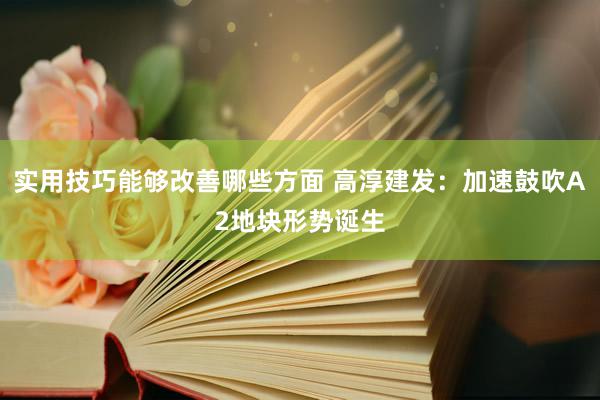 实用技巧能够改善哪些方面 高淳建发：加速鼓吹A2地块形势诞生